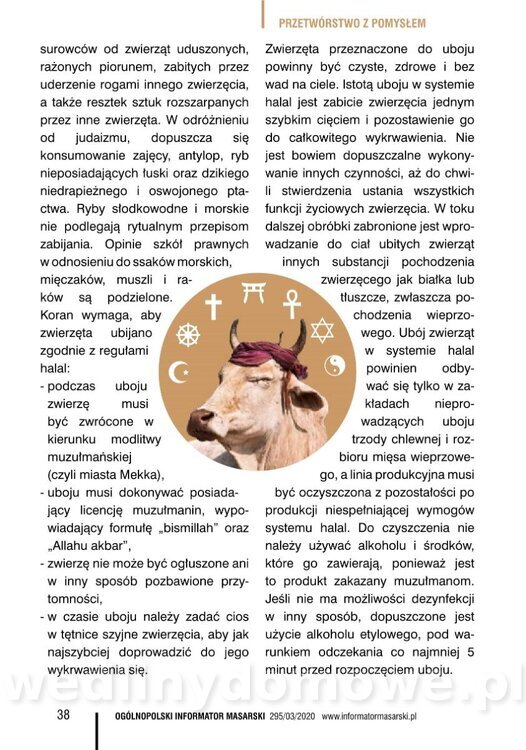 PRZETWÓRSTWO Z POMYSŁEM

surowców od zwierząt uduszonych, rażonych piorunem, zabitych przez uderzenie rogami innego zwierzęcia, a także resztek sztuk rozszarpanych przez inne zwierzęta. W odróżnieniu od judaizmu, dopuszcza się konsumowanie zajęcy, antylop, ryb nieposiadających łuski oraz dzikiego niedrapieżnego i oswojonego ptactwa. Ryby słodkowodne i morskie nie podlegają rytualnym przepisom zabijania. Opinie szkół prawnych w odnosieniu do ssaków morskich, mięczaków, muszli i raków są podzielone. Koran wymaga, aby zwierzęta ubijano zgodnie z regułami halal:
- podczas uboju zwierzę musi być zwrócone w kierunku modlitwy muzułmańskiej (czyli miasta Mekka),
- uboju musi dokonywać posiadający licencję muzułmanin, wypowiadający formułę „bismillah" oraz „Allahu akbar",
- zwierzę nie może być ogłuszone ani w inny sposób pozbawione przytomności,
- w czasie uboju należy zadać cios w tętnice szyjne zwierzęcia, aby jak najszybciej doprowadzić do jego wykrwawienia się.

Zwierzęta przeznaczone do uboju powinny być czyste, zdrowe i bez wad na ciele. Istotą uboju w systemie halal jest zabicie zwierzęcia jednym szybkim cięciem i pozostawienie go do całkowitego wykrwawienia. Nie jest bowiem dopuszczalne wykonywanie innych czynności, aż do chwili stwierdzenia ustania wszystkich funkcji życiowych zwierzęcia. W toku dalszej obróbki zabronione jest wprowadzanie do ciał ubitych zwierząt innych substancji pochodzenia zwierzęcego jak białka lub tłuszcze, zwłaszcza pochodzenia wieprzowego. Ubój zwierząt w systemie halal powinien odbywać się tylko w zakładach nieprowadzących uboju trzody chlewnej i rozbioru mięsa wieprzowego, a linia produkcyjna musi być oczyszczona z pozostałości po produkcji niespełniającej wymogów systemu halal. Do czyszczenia nie należy używać alkoholu i środków, które go zawierają, ponieważ jest to produkt zakazany muzułmanom. Jeśli nie ma możliwości dezynfekcji w inny sposób, dopuszczone jest użycie alkoholu etylowego, pod warunkiem odczekania co najmniej 5 minut przed rozpoczęciem uboju.

wedlinydomowe.pl

38 OGÓLNOPOLSKI INFORMATOR MASARSKI 295/03/2020 www.informatormasarski.pl